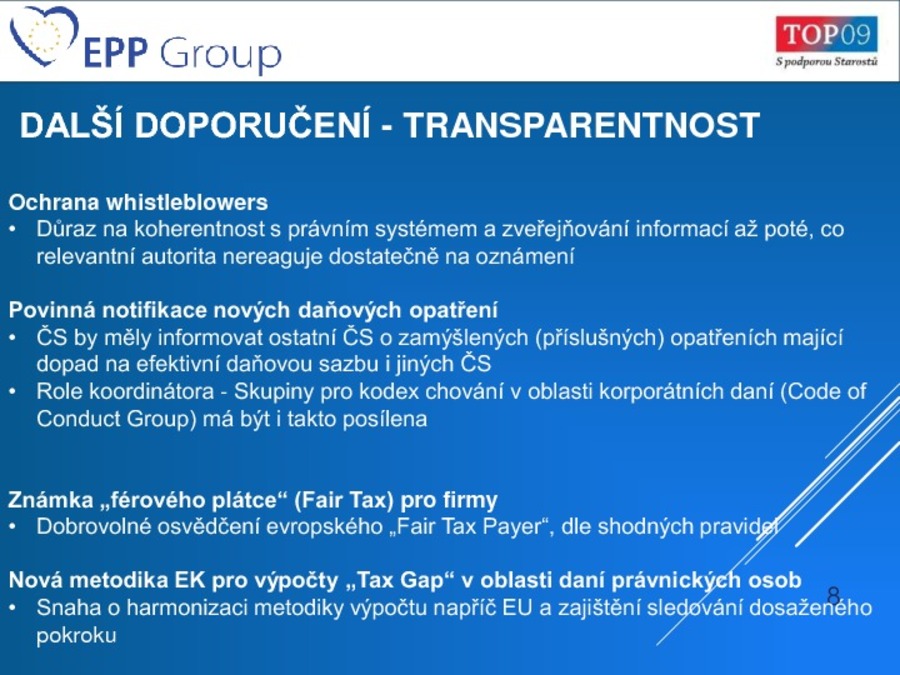 EPP Group

TOP09
S podporou Starostů

DALŠÍ DOPORUČENÍ - TRANSPARENTNOST

Ochrana whistleblowers
• Důraz na koherentnost s právním systémem a zveřejňování informací až poté, co relevantní autorita nereaguje dostatečně na oznámení

Povinná notifikace nových daňových opatření
• ČS by měly informovat ostatní ČS o zamýšlených (příslušných) opatřeních mající dopad na efektivní daňovou sazbu i jiných ČS
• Role koordinátora - Skupiny pro kodex chování v oblasti korporátních daní (Code of Conduct Group) má být i takto posílena

Známka „férového plátce“ (Fair Tax) pro firmy
• Dobrovolné osvědčení evropského „Fair Tax Payer“, dle shodných pravidel

Nová metodika EK pro výpočty „Tax Gap“ v oblasti daní právnických osob
• Snaha o harmonizaci metodiky výpočtu napříč EU a zajištění sledování dosaženého pokroku

8